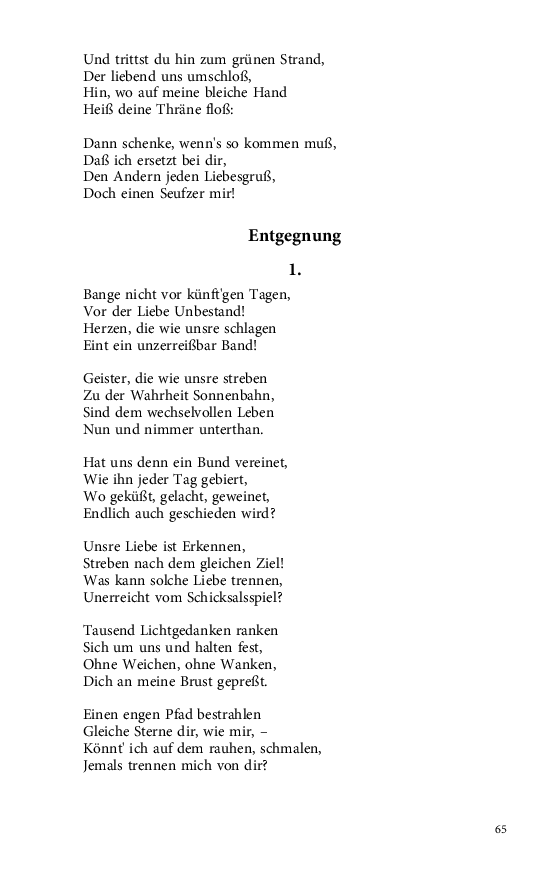 Und trittst du hin zum grünen Strand,
Der liebend uns umschloß,
Hin, wo auf meine bleiche Hand
Heiß deine Thräne floß:

Dann schenke, wenn's so kommen muß,
Daß ich ersetzt bei dir,
Den Andern jeden Liebesgruß,
Doch einen Seufzer mir!

Entgegnung

1.

Bange nicht vor künft'gen Tagen,
Vor der Liebe Unbestand!
Herzen, die wie unsre schlagen
Eint ein unzerreißbar Band!

Geister, die wie unsre streben
Zu der Wahrheit Sonnenbahn,
Sind dem wechselvollen Leben
Nun und nimmer unterthan.

Hat uns denn ein Bund vereinet,
Wie ihn jeder Tag gebiert,
Wo geküßt, gelacht, geweinet,
Endlich auch geschieden wird?

Unsre Liebe ist Erkennen,
Streben nach dem gleichen Ziel!
Was kann solche Liebe trennen,
Unerreicht vom Schicksalsspiel?

Tausend Lichtgedanken ranken
Sich um uns und halten fest,
Ohne Weichen, ohne Wanken,
Dich an meine Brust gepreßt.

Einen engen Pfad bestrahlen
Gleiche Sterne dir, wie mir, –
Könnt' ich auf dem rauhen, schmalen,
Jemals trennen mich von dir?

65